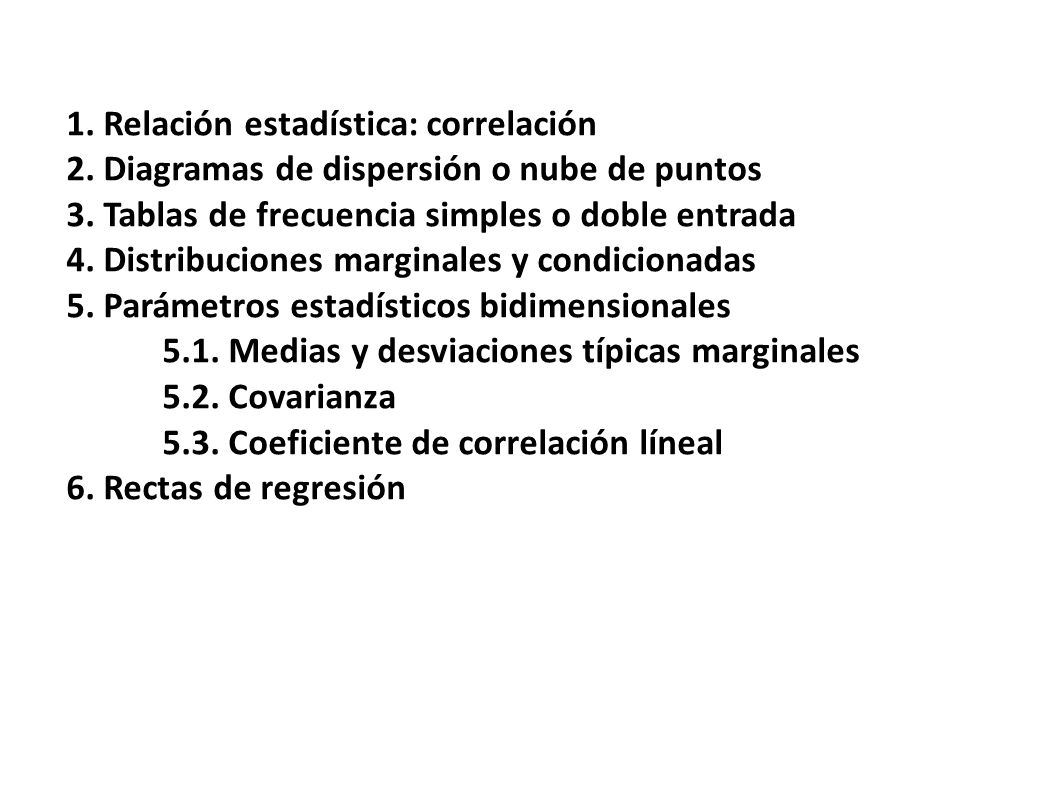 1. Relación estadística: correlación
2. Diagramas de dispersión o nube de puntos
3. Tablas de frecuencia simples o doble entrada
4. Distribuciones marginales y condicionadas
5. Parámetros estadísticos bidimensionales
5.1. Medias y desviaciones típicas marginales
5.2. Covarianza
5.3. Coeficiente de correlación líneal
6. Rectas de regresión